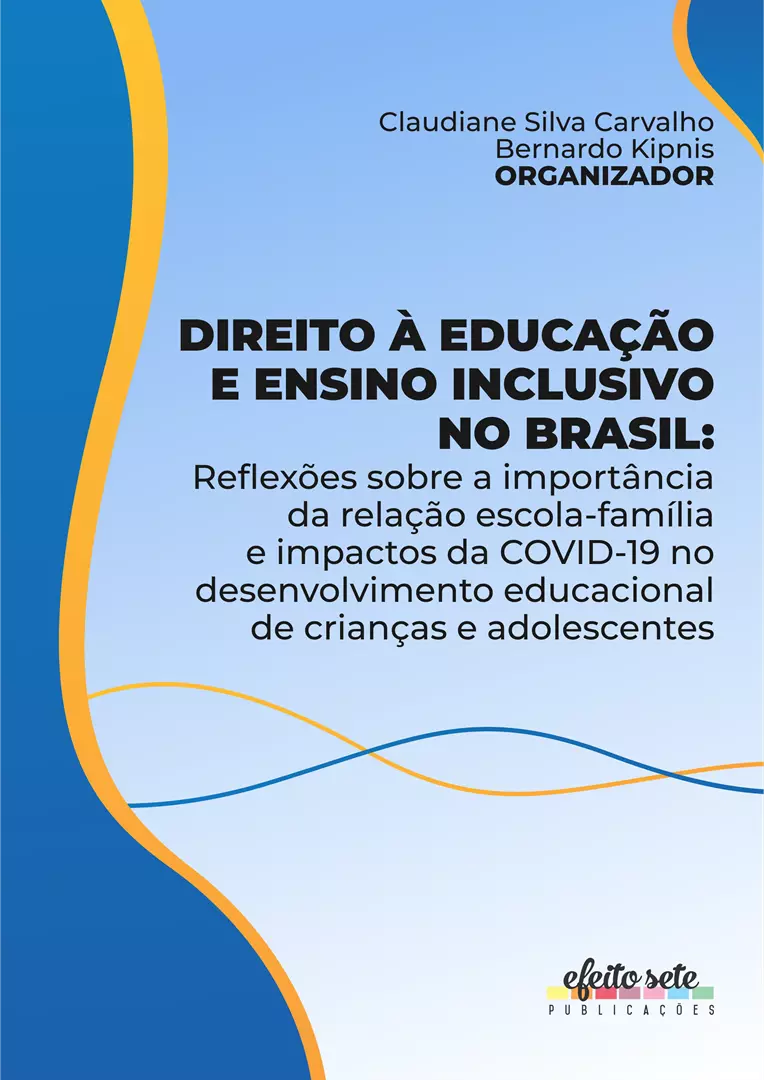 Claudiane Silva Carvalho
Bernardo Kipnis
ORGANIZADOR

DIREITO À EDUCAÇÃO E ENSINO INCLUSIVO NO BRASIL:
Reflexões sobre a importância da relação escola-família e impactos da COVID-19 no desenvolvimento educacional de crianças e adolescentes

efeito sete
PUBLICAÇÕES